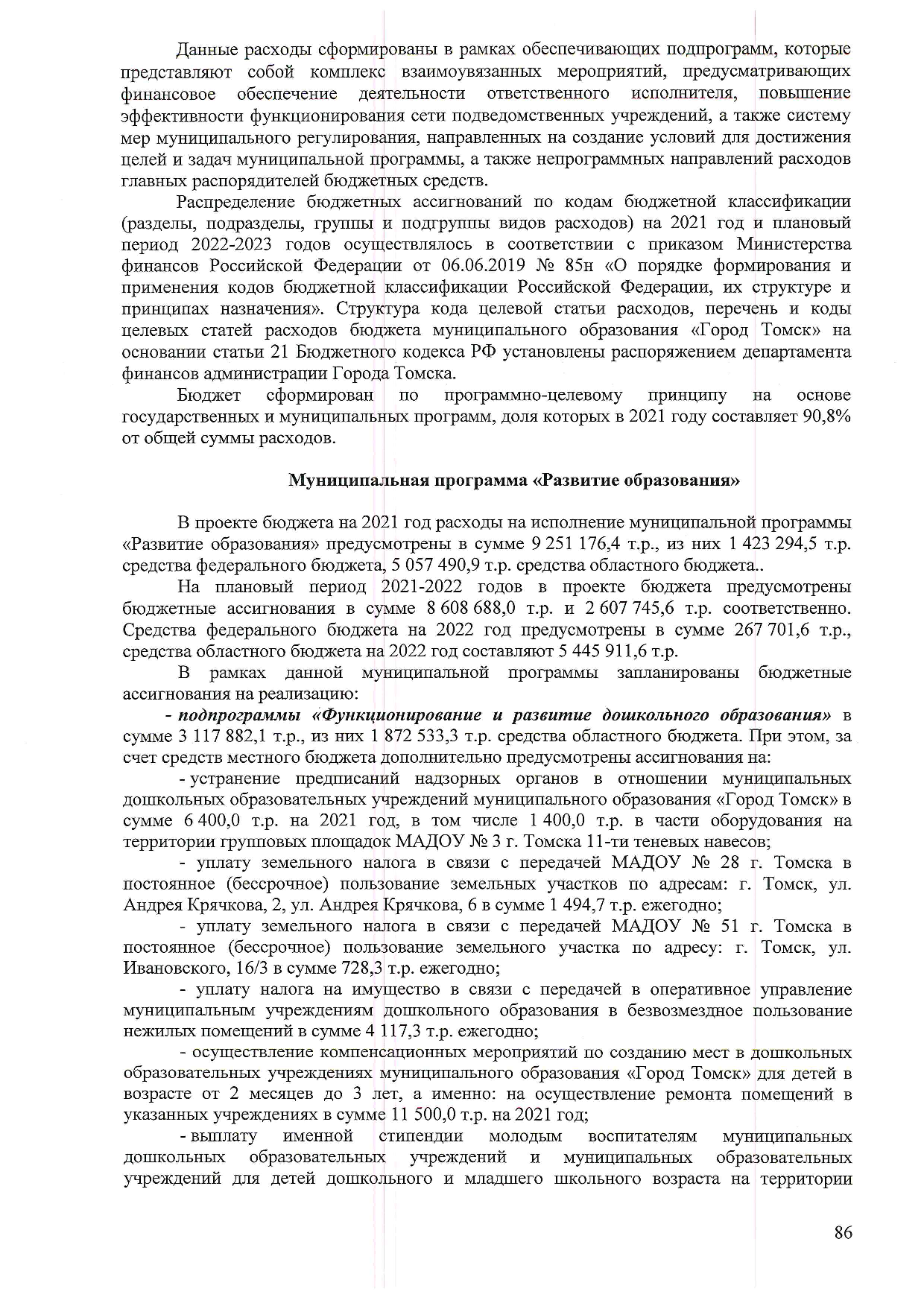 Данные расходы сформированы в рамках обеспечивающих подпрограмм, которые представляют собой комплекс взаимоувязанных мероприятий, предусматривающих финансовое обеспечение деятельности ответственного исполнителя, повышение эффективности функционирования сети подведомственных учреждений, а также систему мер муниципального регулирования, направленных на создание условий для достижения целей и задач муниципальной программы, а также непрограммных направлений расходов главных распорядителей бюджетных средств.

Распределение бюджетных ассигнований по кодам бюджетной классификации (разделы, подразделы, группы и подгруппы видов расходов) на 2021 год и плановый период 2022-2023 годов осуществлялось в соответствии с приказом Министерства финансов Российской Федерации от 06.06.2019 № 85н «О порядке формирования и применения кодов бюджетной классификации Российской Федерации, их структуре и принципах назначения». Структура кода целевой статьи расходов, перечень и коды целевых статей расходов бюджета муниципального образования «Город Томск» на основании статьи 21 Бюджетного кодекса РФ установлены распоряжением департамента финансов администрации Города Томска.

Бюджет сформирован по программно-целевому принципу на основе государственных и муниципальных программ, доля которых в 2021 году составляет 90,8% от общей суммы расходов.

Муниципальная программа «Развитие образования»

В проекте бюджета на 2021 год расходы на исполнение муниципальной программы «Развитие образования» предусмотрены в сумме 9 251 176,4 т.р., из них 1 423 294,5 т.р. средства федерального бюджета, 5 057 490,9 т.р. средства областного бюджета..

На плановый период 2021-2022 годов в проекте бюджета предусмотрены бюджетные ассигнования в сумме 8 608 688,0 т.р. и 2 607 745,6 т.р. соответственно. Средства федерального бюджета на 2022 год предусмотрены в сумме 267 701,6 т.р., средства областного бюджета на 2022 год составляют 5 445 911,6 т.р.

В рамках данной муниципальной программы запланированы бюджетные ассигнования на реализацию:

- подпрограммы «Функционирование и развитие дошкольного образования» в сумме 3 117 882,1 т.р., из них 1 872 533,3 т.р. средства областного бюджета. При этом, за счет средств местного бюджета дополнительно предусмотрены ассигнования на:

- устранение предписаний надзорных органов в отношении муниципальных дошкольных образовательных учреждений муниципального образования «Город Томск» в сумме 6 400,0 т.р. на 2021 год, в том числе 1 400,0 т.р. в части оборудования на территории групповых площадок МАДОУ № 3 г. Томска 11-ти теневых навесов;

- уплату земельного налога в связи с передачей МАДОУ № 28 г. Томска в постоянное (бессрочное) пользование земельных участков по адресам: г. Томск, ул. Андрея Крячкова, 2, ул. Андрея Крячкова, 6 в сумме 1 494,7 т.р. ежегодно;

- уплату земельного налога в связи с передачей МАДОУ № 51 г. Томска в постоянное (бессрочное) пользование земельного участка по адресу: г. Томск, ул. Ивановского, 16/3 в сумме 728,3 т.р. ежегодно;

- уплату налога на имущество в связи с передачей в оперативное управление муниципальным учреждениям дошкольного образования в безвозмездное пользование нежилых помещений в сумме 4 117,3 т.р. ежегодно;

- осуществление компенсационных мероприятий по созданию мест в дошкольных образовательных учреждениях муниципального образования «Город Томск» для детей в возрасте от 2 месяцев до 3 лет, а именно: на осуществление ремонта помещений в указанных учреждениях в сумме 11 500,0 т.р. на 2021 год;

- выплату именной стипендии молодым воспитателям муниципальных дошкольных образовательных учреждений и муниципальных образовательных учреждений для детей дошкольного и младшего школьного возраста на территории

86